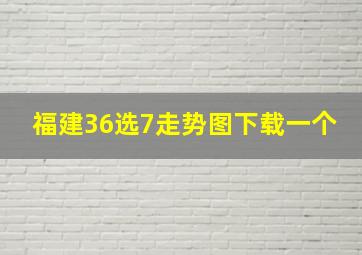 福建36选7走势图下载一个